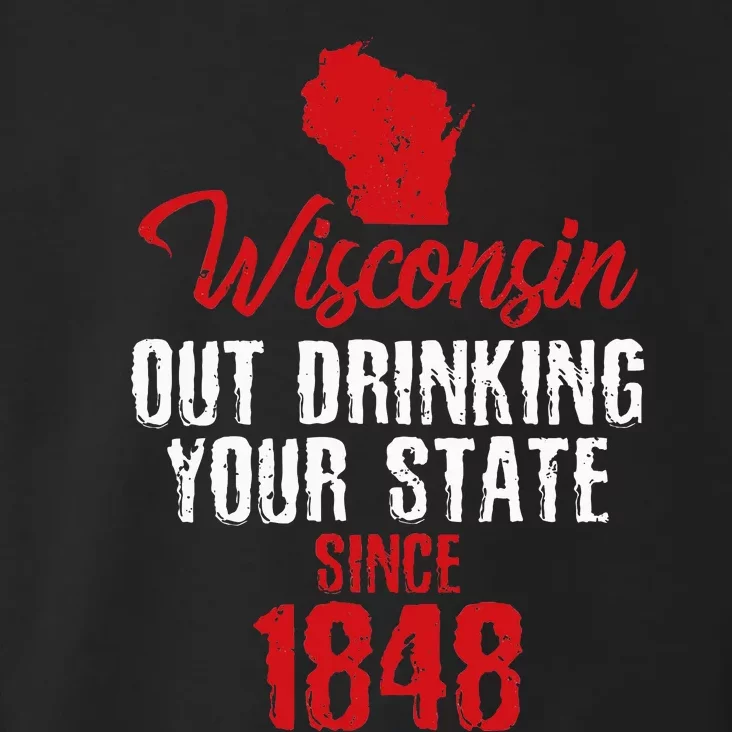 Wisconsin
OUT DRINKING YOUR STATE
SINCE
1848